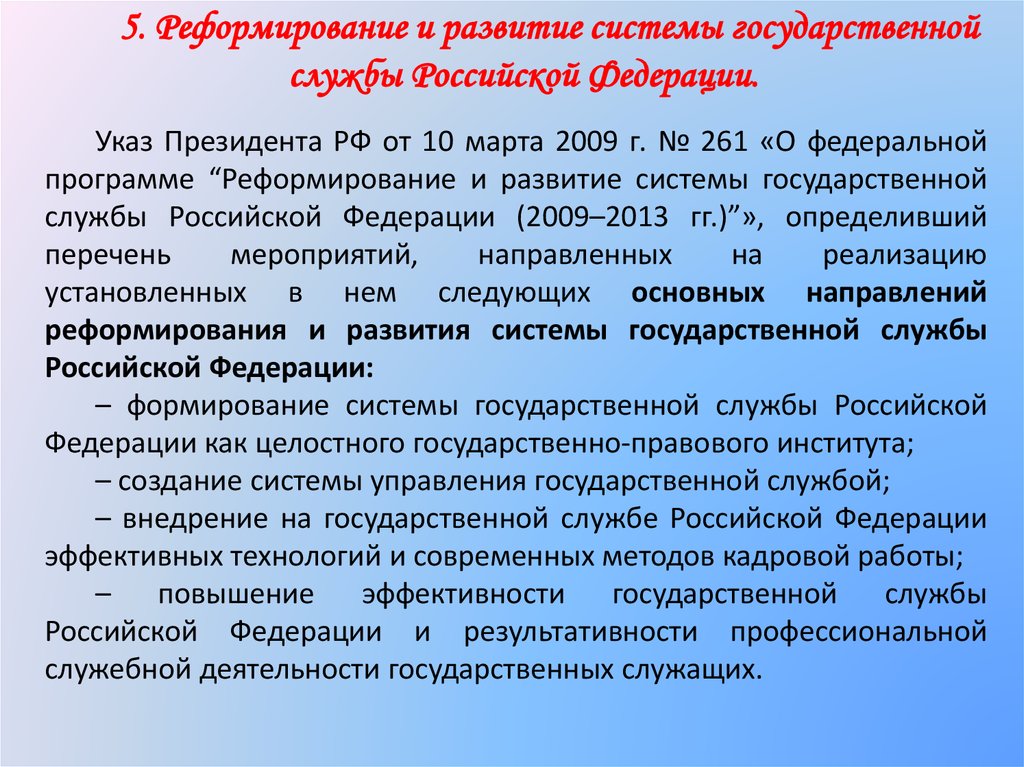 5. Реформирование и развитие системы государственной службы Российской Федерации.

Указ Президента РФ от 10 марта 2009 г. № 261 «О федеральной программе “Реформирование и развитие системы государственной службы Российской Федерации (2009–2013 гг.)”», определивший перечень мероприятий, направленных на реализацию установленных в нем следующих основных направлений реформирования и развития системы государственной службы Российской Федерации:

– формирование системы государственной службы Российской Федерации как целостного государственно-правового института;

– создание системы управления государственной службой;

– внедрение на государственной службе Российской Федерации эффективных технологий и современных методов кадровой работы;

– повышение эффективности государственной службы Российской Федерации и результативности профессиональной служебной деятельности государственных служащих.